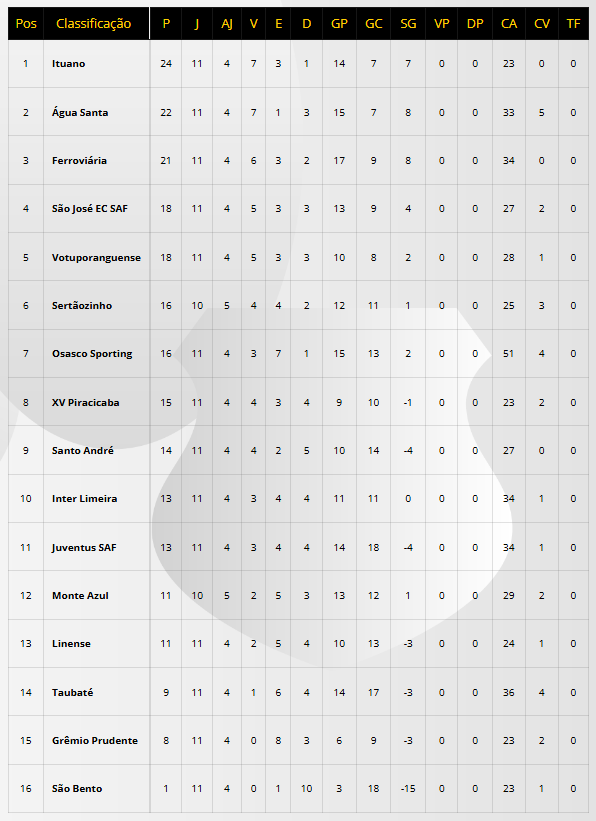 | Pos | Classificação | P | J | AJ | V | E | D | GP | GC | SG | VP | DP | CA | CV | TF |
|---|---|---|---|---|---|---|---|---|---|---|---|---|---|---|---|
| 1 | Ituano | 24 | 11 | 4 | 7 | 3 | 1 | 14 | 7 | 7 | 0 | 0 | 23 | 0 | 0 |
| 2 | Água Santa | 22 | 11 | 4 | 7 | 1 | 3 | 15 | 7 | 8 | 0 | 0 | 33 | 5 | 0 |
| 3 | Ferroviária | 21 | 11 | 4 | 6 | 3 | 2 | 17 | 9 | 8 | 0 | 0 | 34 | 0 | 0 |
| 4 | São José EC SAF | 18 | 11 | 4 | 5 | 3 | 3 | 13 | 9 | 4 | 0 | 0 | 27 | 2 | 0 |
| 5 | Votuporanguense | 18 | 11 | 4 | 5 | 3 | 3 | 10 | 8 | 2 | 0 | 0 | 28 | 1 | 0 |
| 6 | Sertãozinho | 16 | 10 | 5 | 4 | 4 | 2 | 12 | 11 | 1 | 0 | 0 | 25 | 3 | 0 |
| 7 | Osasco Sporting | 16 | 11 | 4 | 3 | 7 | 1 | 15 | 13 | 2 | 0 | 0 | 51 | 4 | 0 |
| 8 | XV Piracicaba | 15 | 11 | 4 | 4 | 3 | 4 | 9 | 10 | -1 | 0 | 0 | 23 | 2 | 0 |
| 9 | Santo André | 14 | 11 | 4 | 4 | 2 | 5 | 10 | 14 | -4 | 0 | 0 | 27 | 0 | 0 |
| 10 | Inter Limeira | 13 | 11 | 4 | 3 | 4 | 4 | 11 | 11 | 0 | 0 | 0 | 34 | 1 | 0 |
| 11 | Juventus SAF | 13 | 11 | 4 | 3 | 4 | 4 | 14 | 18 | -4 | 0 | 0 | 34 | 1 | 0 |
| 12 | Monte Azul | 11 | 10 | 5 | 2 | 5 | 3 | 13 | 12 | 1 | 0 | 0 | 29 | 2 | 0 |
| 13 | Linense | 11 | 11 | 4 | 2 | 5 | 4 | 10 | 13 | -3 | 0 | 0 | 24 | 1 | 0 |
| 14 | Taubaté | 9 | 11 | 4 | 1 | 6 | 4 | 14 | 17 | -3 | 0 | 0 | 36 | 4 | 0 |
| 15 | Grêmio Prudente | 8 | 11 | 4 | 0 | 8 | 3 | 6 | 9 | -3 | 0 | 0 | 23 | 2 | 0 |
| 16 | São Bento | 1 | 11 | 4 | 0 | 1 | 10 | 3 | 18 | -15 | 0 | 0 | 23 | 1 | 0 |